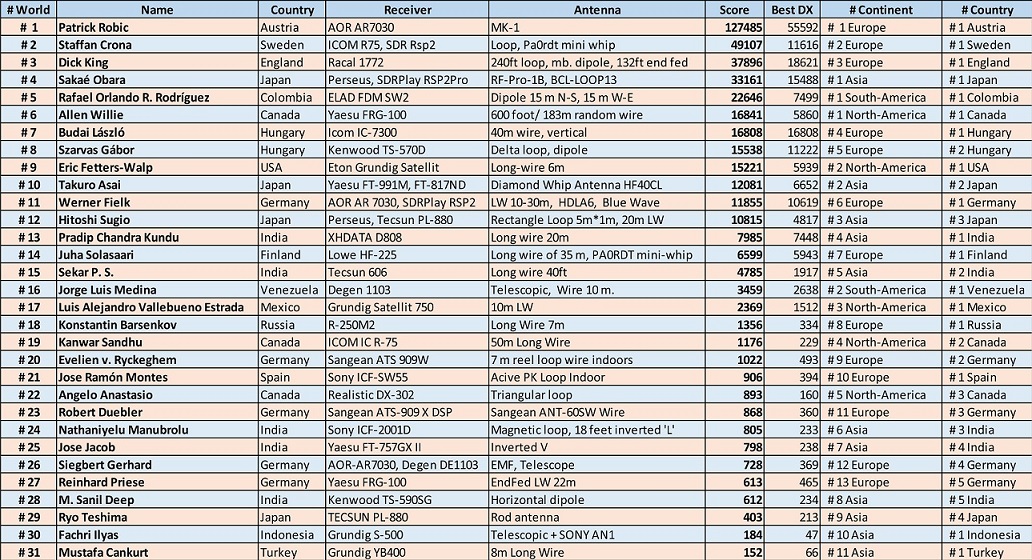 | # World | Name | Country | Receiver | Antenna | Score | Best DX | # Continent | # Country |
|---|---|---|---|---|---|---|---|---|
| # 1 | Patrick Robic | Austria | AOR AR7030 | MK-1 | 127485 | 55592 | # 1 Europe | # 1 Austria |
| # 2 | Staffan Crona | Sweden | ICOM R75, SDR Rsp2 | Loop, Pa0rdt mini whip | 49107 | 11616 | # 2 Europe | # 1 Sweden |
| # 3 | Dick King | England | Racal 1772 | 240ft loop, mb. dipole, 132ft end fed | 37896 | 18621 | # 3 Europe | # 1 England |
| # 4 | Sakaé Obara | Japan | Perseus, SDRPlay RSP2Pro | RF-Pro-1B, BCL-LOOP13 | 33161 | 15488 | # 1 Asia | # 1 Japan |
| # 5 | Rafael Orlando R. Rodríguez | Colombia | ELAD FDM SW2 | Dipole 15 m N-S, 15 m W-E | 22646 | 7499 | # 1 South-America | # 1 Colombia |
| # 6 | Allen Willie | Canada | Yaesu FRG-100 | 600 foot/ 183m random wire | 16841 | 5860 | # 1 North-America | # 1 Canada |
| # 7 | Budai László | Hungary | Icom IC-7300 | 40m wire, vertical | 16808 | 16808 | # 4 Europe | # 1 Hungary |
| # 8 | Szarvas Gábor | Hungary | Kenwood TS-570D | Delta loop, dipole | 15538 | 11222 | # 5 Europe | # 2 Hungary |
| # 9 | Eric Fetters-Walp | USA | Eton Grundig Satellit | Long-wire 6m | 15221 | 5939 | # 2 North-America | # 1 USA |
| # 10 | Takuro Asai | Japan | Yaesu FT-991M, FT-817ND | Diamond Whip Antenna HF40CL | 12081 | 6652 | # 2 Asia | # 2 Japan |
| # 11 | Werner Fielk | Germany | AOR AR 7030, SDRPlay RSP2 | LW 10-30m, HDLA6, Blue Wave | 11855 | 10619 | # 6 Europe | # 1 Germany |
| # 12 | Hitoshi Sugio | Japan | Perseus, Tecsun PL-880 | Rectangle Loop 5m*1m, 20m LW | 10815 | 4817 | # 3 Asia | # 3 Japan |
| # 13 | Pradip Chandra Kundu | India | XHDATA D808 | Long wire 20m | 7985 | 7448 | # 4 Asia | # 1 India |
| # 14 | Juha Solasaari | Finland | Lowe HF-225 | Long wire of 35 m, PA0RDT mini-whip | 6599 | 5943 | # 7 Europe | # 1 Finland |
| # 15 | Sekar P. S. | India | Tecsun 606 | Long wire 40ft | 4785 | 1917 | # 5 Asia | # 2 India |
| # 16 | Jorge Luis Medina | Venezuela | Degen 1103 | Telescopic, Wire 10 m. | 3459 | 2638 | # 2 South-America | # 1 Venezuela |
| # 17 | Luis Alejandro Vallebueno Estrada | Mexico | Grundig Satellit 750 | 10m LW | 2369 | 1512 | # 3 North-America | # 1 Mexico |
| # 18 | Konstantin Barsenkov | Russia | R-250M2 | Long Wire 7m | 1356 | 334 | # 8 Europe | # 1 Russia |
| # 19 | Kanwar Sandhu | Canada | ICOM IC R-75 | 50m Long Wire | 1176 | 229 | # 4 North-America | # 2 Canada |
| # 20 | Evelien v. Ryckeghem | Germany | Sangean ATS 909W | 7 m reel loop wire indoors | 1022 | 493 | # 9 Europe | # 2 Germany |
| # 21 | Jose Ramón Montes | Spain | Sony ICF-SW55 | Acive PK Loop Indoor | 906 | 394 | # 10 Europe | # 1 Spain |
| # 22 | Angelo Anastasio | Canada | Realistic DX-302 | Triangular loop | 893 | 160 | # 5 North-America | # 3 Canada |
| # 23 | Robert Duebler | Germany | Sangean ATS-909 X DSP | Sangean ANT-60SW Wire | 868 | 360 | # 11 Europe | # 3 Germany |
| # 24 | Nathaniyelu Manubrolu | India | Sony ICF-2001D | Magnetic loop, 18 feet inverted 'L' | 805 | 233 | # 6 Asia | # 3 India |
| # 25 | Jose Jacob | India | Yaesu FT-757GX II | Inverted V | 798 | 238 | # 7 Asia | # 4 India |
| # 26 | Siegbert Gerhard | Germany | AOR-AR7030, Degen DE1103 | EMF, Telescope | 728 | 369 | # 12 Europe | # 4 Germany |
| # 27 | Reinhard Priese | Germany | Yaesu FRG-100 | EndFed LW 22m | 613 | 465 | # 13 Europe | # 5 Germany |
| # 28 | M. Sanil Deep | India | Kenwood TS-590SG | Horizontal dipole | 612 | 234 | # 8 Asia | # 5 India |
| # 29 | Ryo Teshima | Japan | TECSUN PL-880 | Rod antenna | 403 | 213 | # 9 Asia | # 4 Japan |
| # 30 | Fachri Ilyas | Indonesia | Grundig S-500 | Telescopic + SONY AN1 | 184 | 47 | # 10 Asia | # 1 Indonesia |
| # 31 | Mustafa Cankurt | Turkey | Grundig YB400 | 8m Long Wire | 152 | 66 | # 11 Asia | # 1 Turkey |